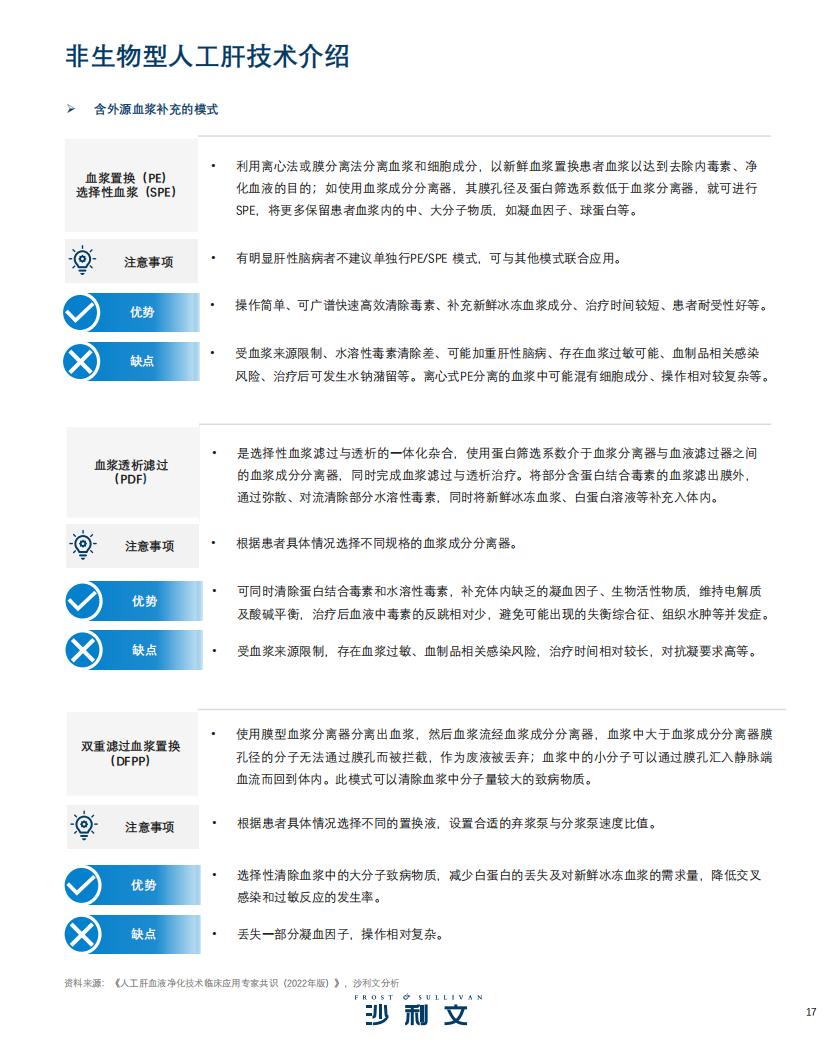 非生物型人工肝技术介绍

➢ 含外源血浆补充的模式

血浆置换（PE）
选择性血浆（SPE）

• 利用离心法或膜分离法分离血浆和细胞成分，以新鲜血浆置换患者血浆以达到去除内毒素、净化血液的目的；如使用血浆成分分离器，其膜孔径及蛋白筛选系数低于血浆分离器，就可进行SPE，将更多保留患者血浆内的中、大分子物质，如凝血因子、球蛋白等。

注意事项

• 有明显肝性脑病者不建议单独行PE/SPE 模式，可与其他模式联合应用。

优势

• 操作简单、可广谱快速高效清除毒素、补充新鲜冰冻血浆成分、治疗时间较短、患者耐受性好等。

缺点

• 受血浆来源限制、水溶性毒素清除差、可能加重肝性脑病、存在血浆过敏可能、血制品相关感染风险、治疗后可发生水钠潴留等。离心式PE分离的血浆中可能混有细胞成分、操作相对较复杂等。

血浆透析滤过
（PDF）

• 是选择性血浆滤过与透析的一体化杂合，使用蛋白筛选系数介于血浆分离器与血液滤过器之间的血浆成分分离器，同时完成血浆滤过与透析治疗。将部分含蛋白结合毒素的血浆滤出膜外，通过弥散、对流清除部分水溶性毒素，同时将新鲜冰冻血浆、白蛋白溶液等补充入体内。

注意事项

• 根据患者具体情况选择不同规格的血浆成分分离器。

优势

• 可同时清除蛋白结合毒素和水溶性毒素，补充体内缺乏的凝血因子、生物活性物质，维持电解质及酸碱平衡，治疗后血液中毒素的反跳相对少，避免可能出现的失衡综合征、组织水肿等并发症。

缺点

• 受血浆来源限制，存在血浆过敏、血制品相关感染风险，治疗时间相对较长，对抗凝要求高等。

双重滤过血浆置换
（DFPP）

• 使用膜型血浆分离器分离出血浆，然后血浆流经血浆成分分离器，血浆中大于血浆成分分离器膜孔径的分子无法通过膜孔而被拦截，作为废液被丢弃；血浆中的小分子可以通过膜孔汇入静脉端血流而回到体内。此模式可以清除血浆中分子量较大的致病物质。

注意事项

• 根据患者具体情况选择不同的置换液，设置合适的弃浆泵与分浆泵速度比值。

优势

• 选择性清除血浆中的大分子致病物质，减少白蛋白的丢失及对新鲜冰冻血浆的需求量，降低交叉感染和过敏反应的发生率。

缺点

• 丢失一部分凝血因子，操作相对复杂。

资料来源：《人工肝血液净化技术临床应用专家共识（2022年版）》，沙利文分析

FROST & SULLIVAN
沙利文

17